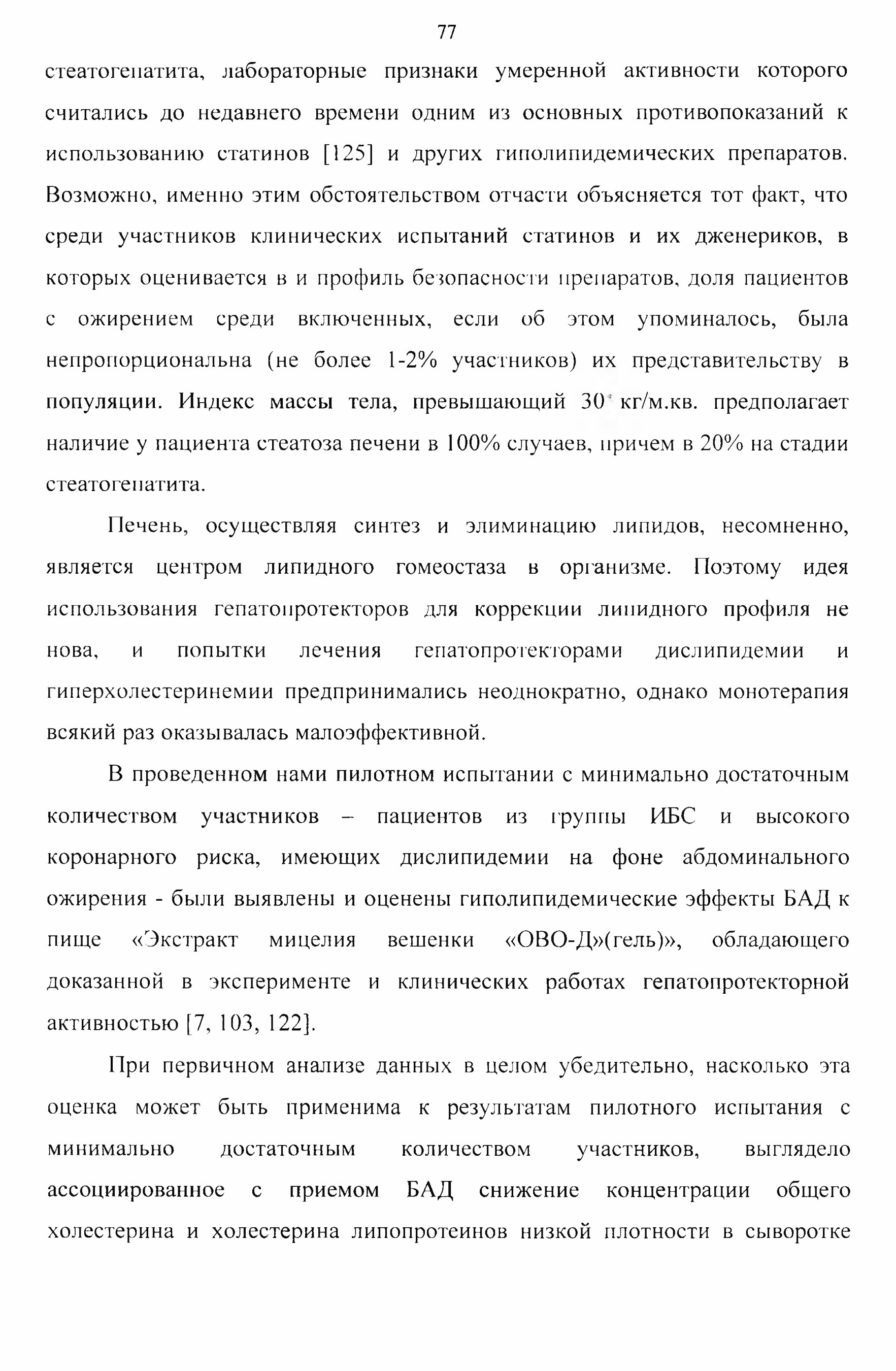 77

стеатогепатита, лабораторные признаки умеренной активности которого считались до недавнего времени одним из основных противопоказаний к использованию статинов [125] и других гиполипидемических препаратов. Возможно, именно этим обстоятельством отчасти объясняется тот факт, что среди участников клинических испытаний статинов и их дженериков, в которых оценивается в и профиль безопасности препаратов, доля пациентов с ожирением среди включенных, если об этом упоминалось, была непропорциональна (не более 1-2% участников) их представительству в популяции. Индекс массы тела, превышающий 30 кг/м.кв. предполагает наличие у пациента стеатоза печени в 100% случаев, причем в 20% на стадии стеатогепатита.

Печень, осуществляя синтез и элиминацию липидов, несомненно, является центром липидного гомеостаза в организме. Поэтому идея использования гепатопротекторов для коррекции липидного профиля не нова, и попытки лечения гепатопротекторами дислипидемии и гиперхолестеринемии предпринимались неоднократно, однако монотерапия всякий раз оказывалась малоэффективной.

В проведенном нами пилотном испытании с минимально достаточным количеством участников – пациентов из группы ИБС и высокого коронарного риска, имеющих дислипидемии на фоне абдоминального ожирения - были выявлены и оценены гиполипидемические эффекты БАД к пище «Экстракт мицелия вешенки «ОВО-Д»(гель)», обладающего доказанной в эксперименте и клинических работах гепатопротекторной активностью [7, 103, 122].

При первичном анализе данных в целом убедительно, насколько эта оценка может быть применима к результатам пилотного испытания с минимально достаточным количеством участников, выглядело ассоциированное с приемом БАД снижение концентрации общего холестерина и холестерина липопротеинов низкой плотности в сыворотке